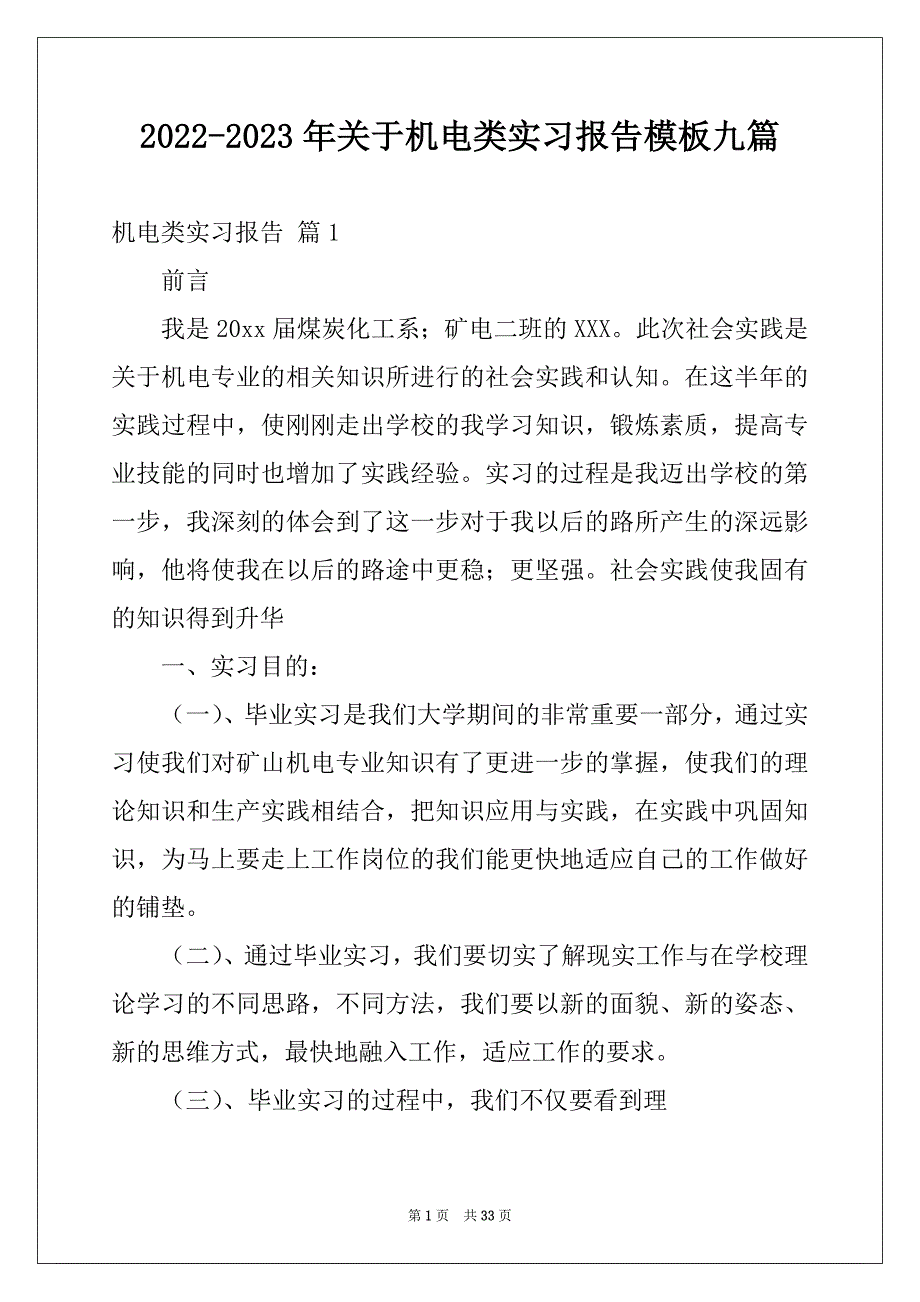 2022-2023年关于机电类实习报告模板九篇

机电类实习报告 篇1

前言

我是20xx届煤炭化工系；矿电二班的XXX。此次社会实践是关于机电专业的相关知识所进行的社会实践和认知。在这半年的实践过程中，使刚刚走出学校的我学习知识，锻炼素质，提高专业技能的同时也增加了实践经验。实习的过程是我迈出学校的第一步，我深刻的体会到了这一步对于我以后的路所产生的深远影响，他将使我在以后的路途中更稳；更坚强。社会实践使我固有的知识得到升华

一、实习目的：

（一）、毕业实习是我们大学期间的非常重要一部分，通过实习使我们对矿山机电专业知识有了更进一步的掌握，使我们的理论知识和生产实践相结合，把知识应用与实践，在实践中巩固知识，为马上要走上工作岗位的我们能更快地适应自己的工作做好的铺垫。

（二）、通过毕业实习，我们要切实了解现实工作与在学校理论学习的不同思路，不同方法，我们要以新的面貌、新的姿态、新的思维方式，最快地融入工作，适应工作的要求。

（三）、毕业实习的过程中，我们不仅要看到理

第1页 共33页